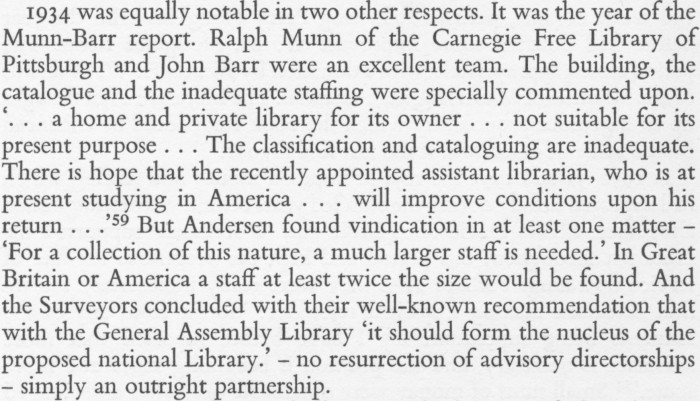 1934 was equally notable in two other respects. It was the year of the Munn-Barr report. Ralph Munn of the Carnegie Free Library of Pittsburgh and John Barr were an excellent team. The building, the catalogue and the inadequate staffing were specially commented upon. '. . . a home and private library for its owner . . . not suitable for its present purpose . . . The classification and cataloguing are inadequate. There is hope that the recently appointed assistant librarian, who is at present studying in America . . . will improve conditions upon his return . . .'$^{59}$ But Andersen found vindication in at least one matter – 'For a collection of this nature, a much larger staff is needed.' In Great Britain or America a staff at least twice the size would be found. And the Surveyors concluded with their well-known recommendation that with the General Assembly Library 'it should form the nucleus of the proposed national Library.' – no resurrection of advisory directorships – simply an outright partnership.